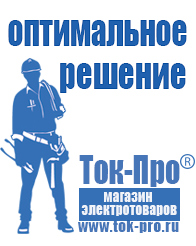 оптимальное решение

Ток-Про®

магазин электротоваров

www.tok-pro.ru